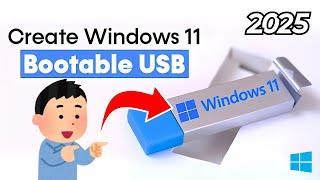 2025

Create Windows 11
Bootable USB

Windows 11